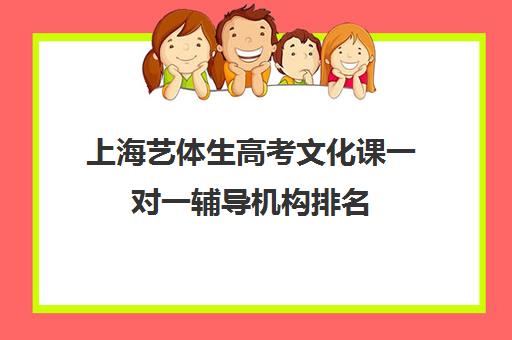 上海艺体生高考文化课一对一辅导机构排名